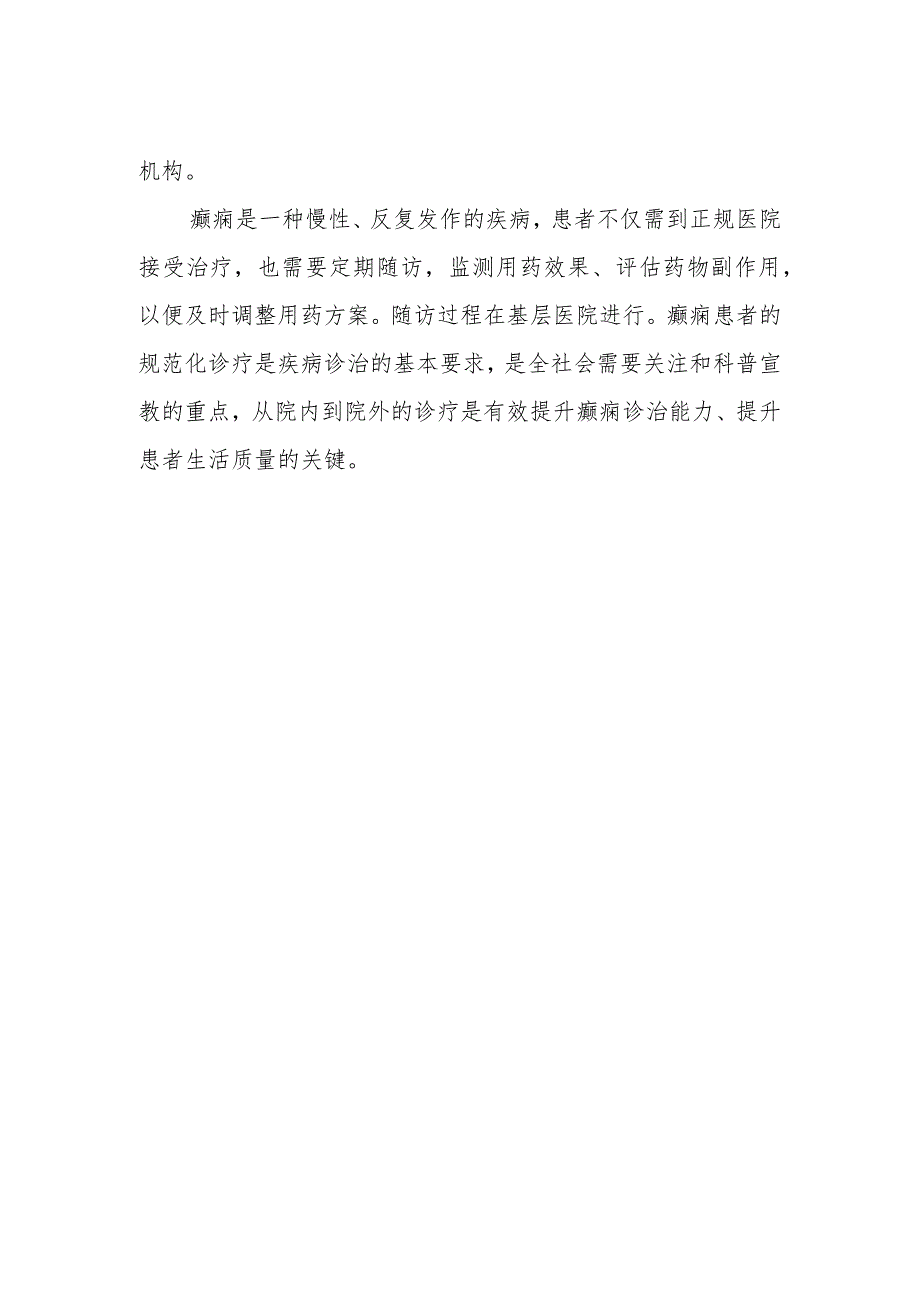 机构。

癫痫是一种慢性、反复发作的疾病，患者不仅需到正规医院接受治疗，也需要定期随访，监测用药效果、评估药物副作用，以便及时调整用药方案。随访过程在基层医院进行。癫痫患者的规范化诊疗是疾病诊治的基本要求，是全社会需要关注和科普宣教的重点，从院内到院外的诊疗是有效提升癫痫诊治能力、提升患者生活质量的关键。